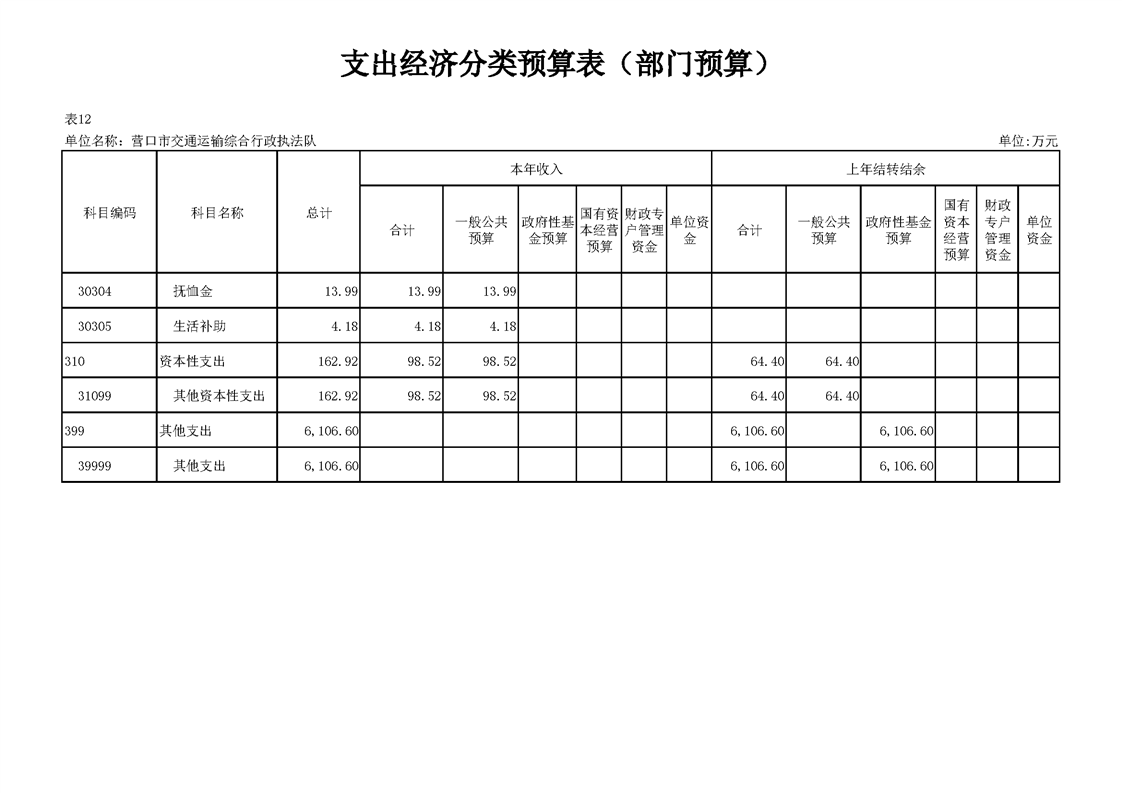 支出经济分类预算表（部门预算）

表12

单位名称：营口市交通运输综合行政执法队

单位:万元

| 科目编码 | 科目名称 | 总计 | 本年收入 合计 | 本年收入 一般公共预算 | 本年收入 政府性基金预算 | 本年收入 国有资本经营预算 | 本年收入 财政专户管理资金 | 本年收入 单位资金 | 上年结转结余 合计 | 上年结转结余 一般公共预算 | 上年结转结余 政府性基金预算 | 上年结转结余 国有资本经营预算 | 上年结转结余 财政专户管理资金 | 上年结转结余 单位资金 |
|---|---|---|---|---|---|---|---|---|---|---|---|---|---|---|
| 30304 | 抚恤金 | 13.99 | 13.99 | 13.99 | | | | | | | | | | |
| 30305 | 生活补助 | 4.18 | 4.18 | 4.18 | | | | | | | | | | |
| 310 | 资本性支出 | 162.92 | 98.52 | 98.52 | | | | | 64.40 | 64.40 | | | | |
| 31099 | 其他资本性支出 | 162.92 | 98.52 | 98.52 | | | | | 64.40 | 64.40 | | | | |
| 399 | 其他支出 | 6,106.60 | | | | | | | 6,106.60 | | 6,106.60 | | | |
| 39999 | 其他支出 | 6,106.60 | | | | | | | 6,106.60 | | 6,106.60 | | | |